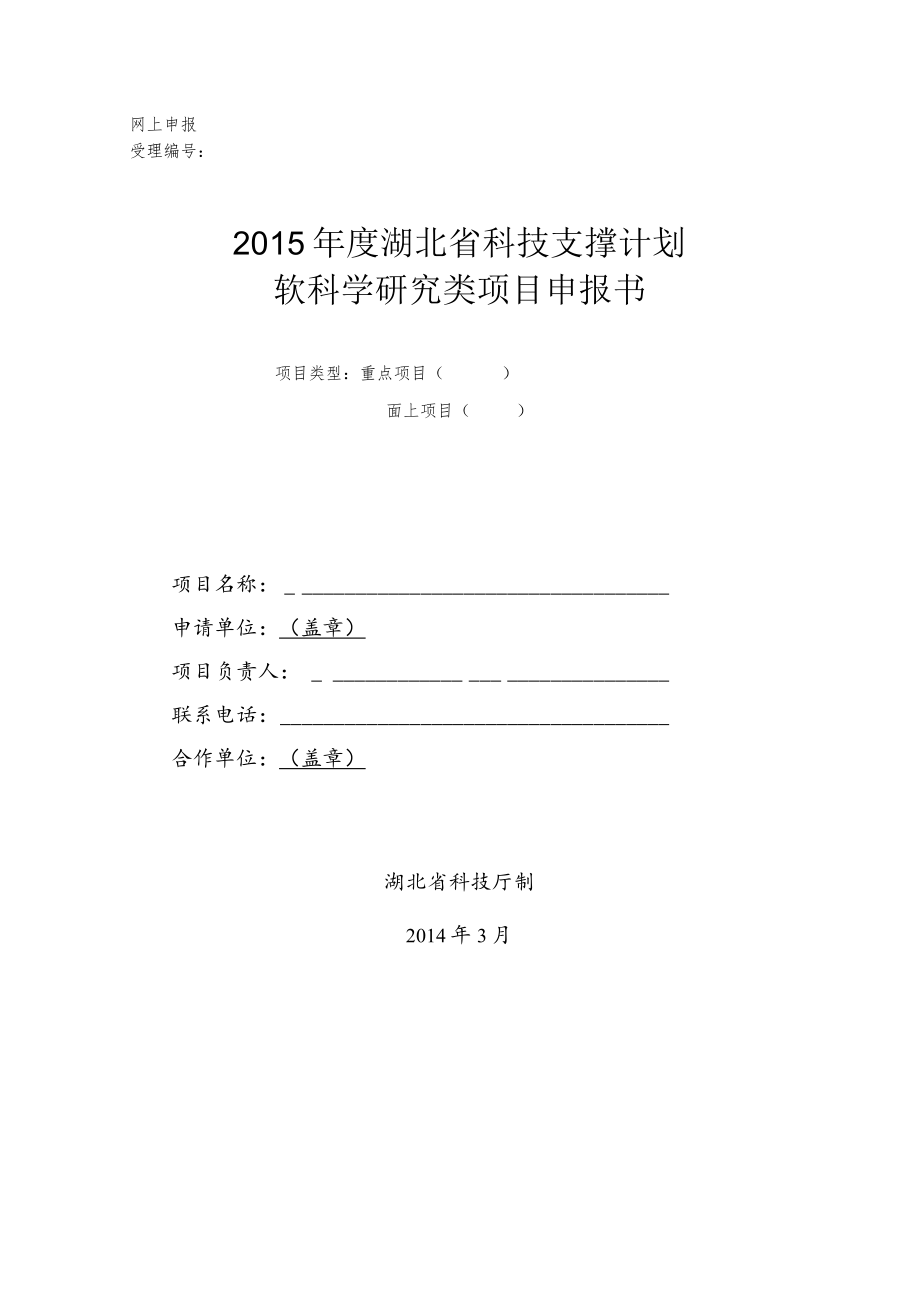 网上申报
受理编号：

2015年度湖北省科技支撑计划
软科学研究类项目申报书

项目类型：重点项目（　　）
面上项目（　　）

项目名称：
申请单位：（盖章）
项目负责人：
联系电话：
合作单位：（盖章）

湖北省科技厅制

2014年3月